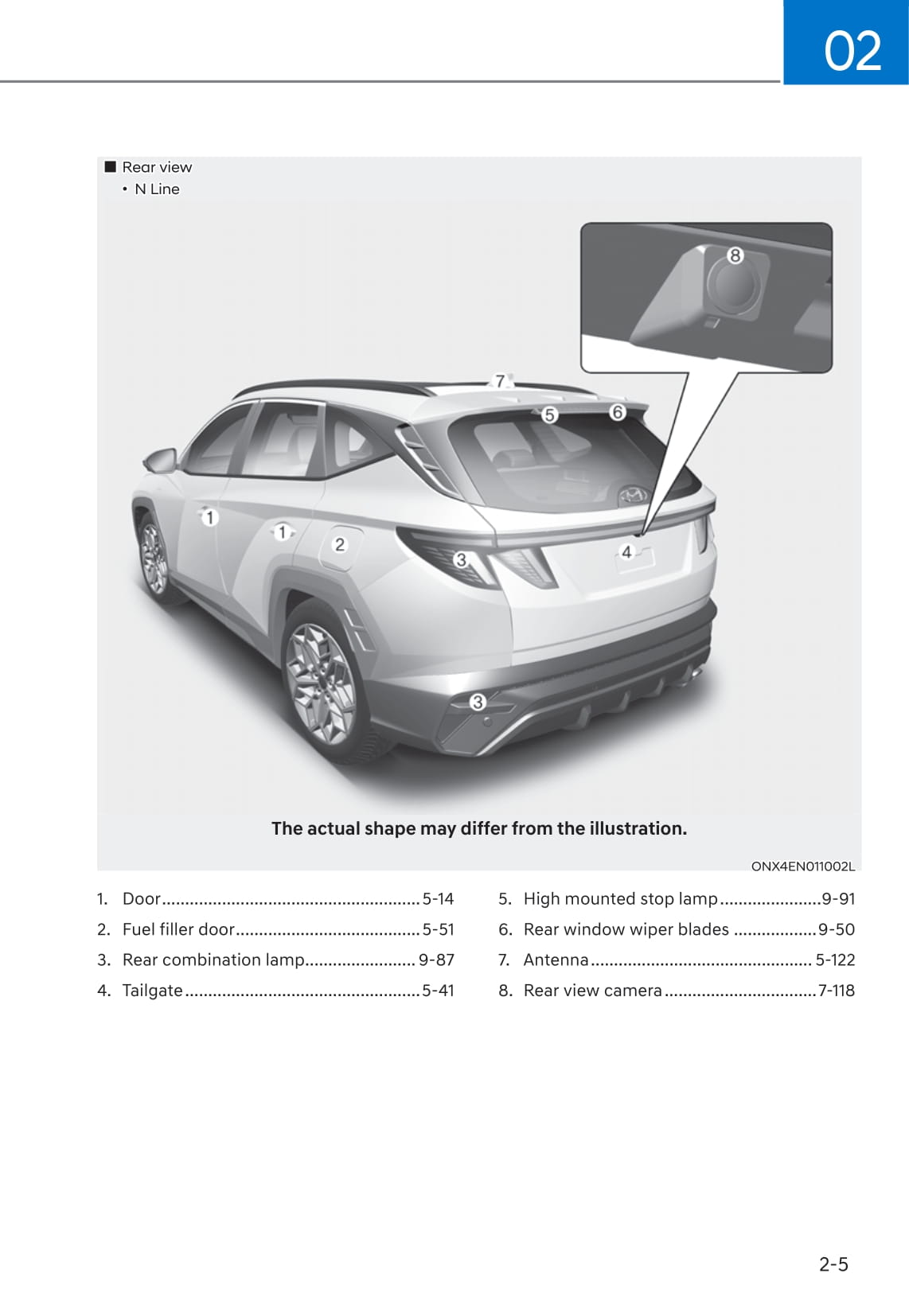 02

■ Rear view
• N Line

8
7
5
6
1
1
2
3
4
3

The actual shape may differ from the illustration.

ONX4EN011002L

1. Door........................................................5-14
2. Fuel filler door........................................5-51
3. Rear combination lamp........................ 9-87
4. Tailgate...................................................5-41

5. High mounted stop lamp......................9-91
6. Rear window wiper blades ..................9-50
7. Antenna................................................ 5-122
8. Rear view camera.................................7-118

2-5